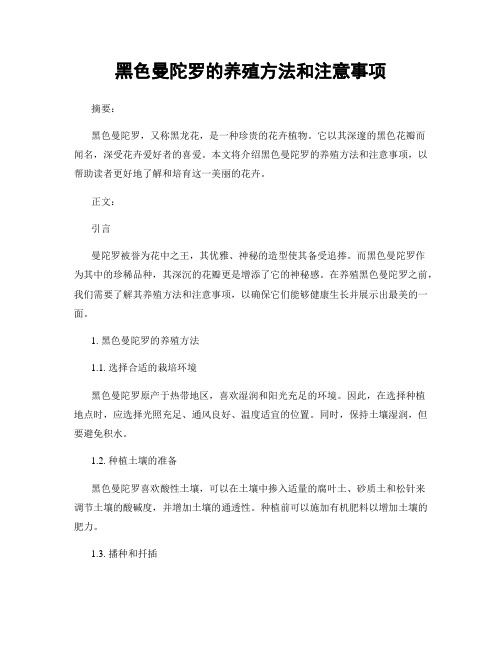 黑色曼陀罗的养殖方法和注意事项

摘要：

黑色曼陀罗，又称黑龙花，是一种珍贵的花卉植物。它以其深邃的黑色花瓣而闻名，深受花卉爱好者的喜爱。本文将介绍黑色曼陀罗的养殖方法和注意事项，以帮助读者更好地了解和培育这一美丽的花卉。

正文：

引言

曼陀罗被誉为花中之王，其优雅、神秘的造型使其备受追捧。而黑色曼陀罗作为其中的珍稀品种，其深沉的花瓣更是增添了它的神秘感。在养殖黑色曼陀罗之前，我们需要了解其养殖方法和注意事项，以确保它们能够健康生长并展示出最美的一面。

1. 黑色曼陀罗的养殖方法

1.1. 选择合适的栽培环境

黑色曼陀罗原产于热带地区，喜欢湿润和阳光充足的环境。因此，在选择种植地点时，应选择光照充足、通风良好、温度适宜的位置。同时，保持土壤湿润，但要避免积水。

1.2. 种植土壤的准备

黑色曼陀罗喜欢酸性土壤，可以在土壤中掺入适量的腐叶土、砂质土和松针来调节土壤的酸碱度，并增加土壤的通透性。种植前可以施加有机肥料以增加土壤的肥力。

1.3. 播种和扦插